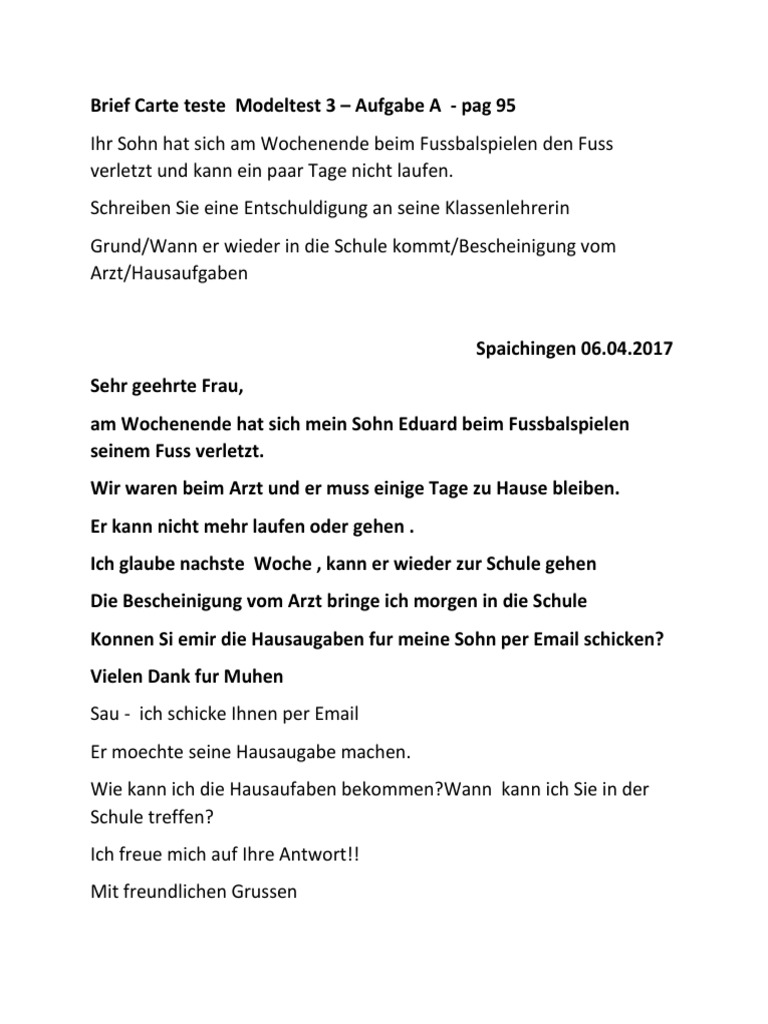 Brief Carte teste Modeltest 3 – Aufgabe A - pag 95

Ihr Sohn hat sich am Wochenende beim Fussbalspielen den Fuss verletzt und kann ein paar Tage nicht laufen.

Schreiben Sie eine Entschuldigung an seine Klassenlehrerin

Grund/Wann er wieder in die Schule kommt/Bescheinigung vom Arzt/Hausaufgaben

Spaichingen 06.04.2017

Sehr geehrte Frau,

am Wochenende hat sich mein Sohn Eduard beim Fussbalspielen seinem Fuss verletzt.

Wir waren beim Arzt und er muss einige Tage zu Hause bleiben.

Er kann nicht mehr laufen oder gehen .

Ich glaube nachste Woche , kann er wieder zur Schule gehen

Die Bescheinigung vom Arzt bringe ich morgen in die Schule

Konnen Si emir die Hausaugaben fur meine Sohn per Email schicken?

Vielen Dank fur Muhen

Sau - ich schicke Ihnen per Email

Er moechte seine Hausaugabe machen.

Wie kann ich die Hausaufaben bekommen?Wann kann ich Sie in der Schule treffen?

Ich freue mich auf Ihre Antwort!!

Mit freundlichen Grussen